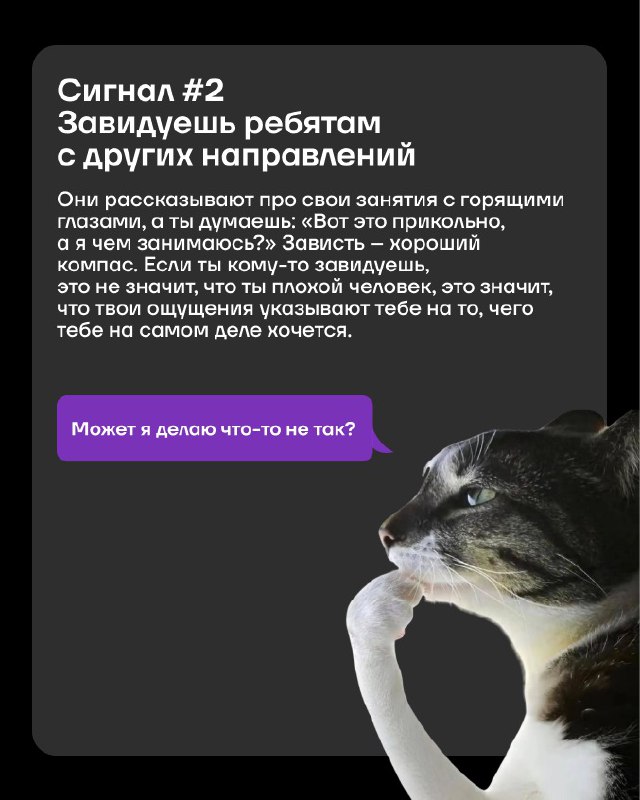 Сигнал #2
Завидуешь ребятам с других направлений

Они рассказывают про свои занятия с горящими глазами, а ты думаешь: «Вот это прикольно, а я чем занимаюсь?» Зависть – хороший компас. Если ты кому-то завидуешь, это не значит, что ты плохой человек, это значит, что твои ощущения указывают тебе на то, чего тебе на самом деле хочется.

Может я делаю что-то не так?